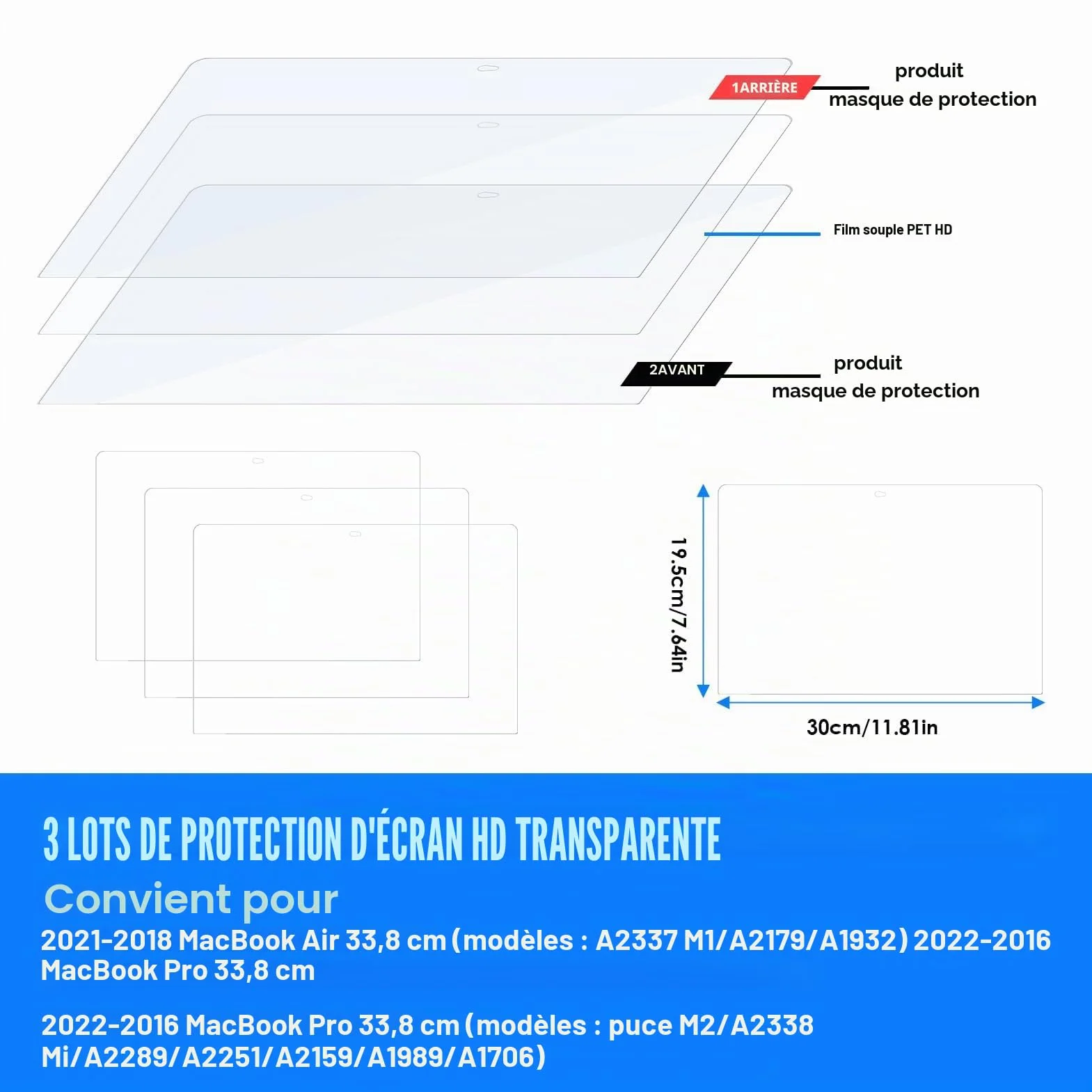 1ARRIÈRE

produit
masque de protection

Film souple PET HD

2AVANT

produit
masque de protection

19.5cm/7.64in

30cm/11.81in

3 LOTS DE PROTECTION D'ÉCRAN HD TRANSPARENTE

Convient pour

2021-2018 MacBook Air 33,8 cm (modèles : A2337 M1/A2179/A1932) 2022-2016 MacBook Pro 33,8 cm

2022-2016 MacBook Pro 33,8 cm (modèles : puce M2/A2338 Mi/A2289/A2251/A2159/A1989/A1706)